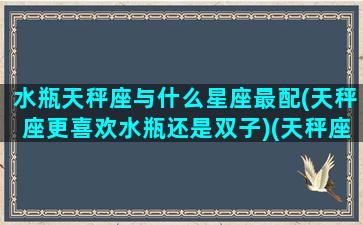 水瓶天秤座与什么星座最配(天秤座更喜欢水瓶还是双子)(天秤座